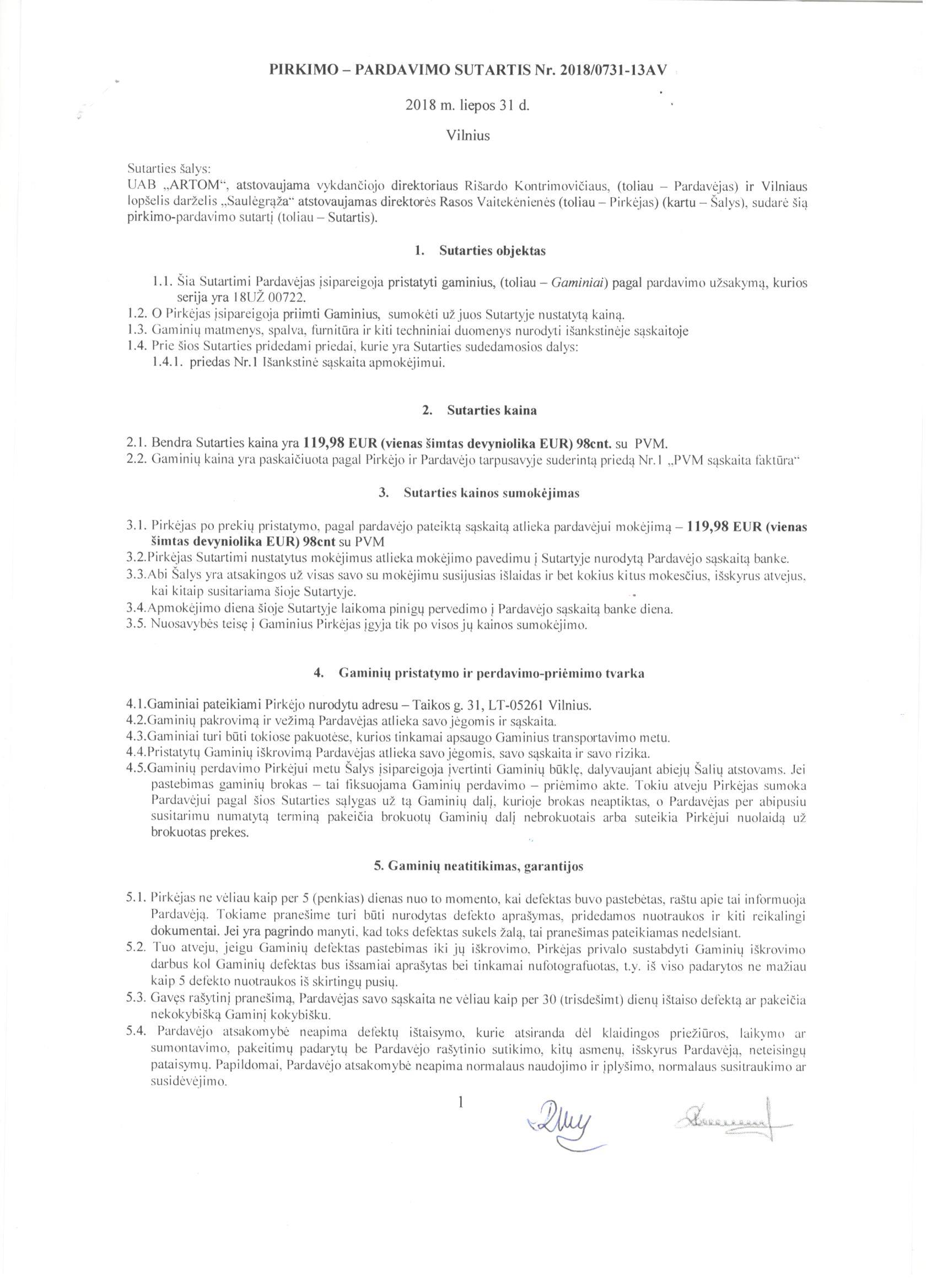 PIRKIMO – PARDAVIMO SUTARTIS Nr. 2018/0731-13AV

2018 m. liepos 31 d.

Vilnius

Sutarties šalys:
UAB „ARTOM“, atstovaujama vykdančiojo direktoriaus Rišardo Kontrimovičiaus, (toliau – Pardavėjas) ir Vilniaus lopšelis darželis „Saulėgrąža“ atstovaujamas direktorės Rasos Vaitekėnienės (toliau – Pirkėjas) (kartu – Šalys), sudarė šią pirkimo-pardavimo sutartį (toliau – Sutartis).

1. Sutarties objektas

1.1. Šia Sutartimi Pardavėjas įsipareigoja pristatyti gaminius, (toliau – Gaminiai) pagal pardavimo užsakymą, kurios serija yra 18UŽ 00722.
1.2. O Pirkėjas įsipareigoja priimti Gaminius, sumokėti už juos Sutartyje nustatytą kainą.
1.3. Gaminių matmenys, spalva, furnitūra ir kiti techniniai duomenys nurodyti išankstinėje sąskaitoje
1.4. Prie šios Sutarties pridedami priedai, kurie yra Sutarties sudedamosios dalys:
1.4.1. priedas Nr.1 Išankstinė sąskaita apmokėjimui.

2. Sutarties kaina

2.1. Bendra Sutarties kaina yra 119,98 EUR (vienas šimtas devyniolika EUR) 98cnt. su PVM.
2.2. Gaminių kaina yra paskaičiuota pagal Pirkėjo ir Pardavėjo tarpusavyje suderintą priedą Nr.1 „PVM sąskaita faktūra“

3. Sutarties kainos sumokėjimas

3.1. Pirkėjas po prekių pristatymo, pagal pardavėjo pateiktą sąskaitą atlieka pardavėjui mokėjimą – 119,98 EUR (vienas šimtas devyniolika EUR) 98cnt su PVM
3.2.Pirkėjas Sutartimi nustatytus mokėjimus atlieka mokėjimo pavedimu į Sutartyje nurodytą Pardavėjo sąskaitą banke.
3.3.Abi Šalys yra atsakingos už visas savo su mokėjimu susijusias išlaidas ir bet kokius kitus mokesčius, išskyrus atvejus, kai kitaip susitariama šioje Sutartyje.
3.4.Apmokėjimo diena šioje Sutartyje laikoma pinigų pervedimo į Pardavėjo sąskaitą banke diena.
3.5. Nuosavybės teisę į Gaminius Pirkėjas įgyja tik po visos jų kainos sumokėjimo.

4. Gaminių pristatymo ir perdavimo-priėmimo tvarka

4.1.Gaminiai pateikiami Pirkėjo nurodytu adresu – Taikos g. 31, LT-05261 Vilnius.
4.2.Gaminių pakrovimą ir vežimą Pardavėjas atlieka savo jėgomis ir sąskaita.
4.3.Gaminiai turi būti tokiose pakuotėse, kurios tinkamai apsaugo Gaminius transportavimo metu.
4.4.Pristatytų Gaminių iškrovimą Pardavėjas atlieka savo jėgomis, savo sąskaita ir savo rizika.
4.5.Gaminių perdavimo Pirkėjui metu Šalys įsipareigoja įvertinti Gaminių būklę, dalyvaujant abiejų Šalių atstovams. Jei pastebimas gaminių brokas – tai fiksuojama Gaminių perdavimo – priėmimo akte. Tokiu atveju Pirkėjas sumoka Pardavėjui pagal šios Sutarties sąlygas už tą Gaminių dalį, kurioje brokas neaptiktas, o Pardavėjas per abipusiu susitarimu numatytą terminą pakeičia brokuotų Gaminių dalį nebrokuotais arba suteikia Pirkėjui nuolaidą už brokuotas prekes.

5. Gaminių neatitikimas, garantijos

5.1. Pirkėjas ne vėliau kaip per 5 (penkias) dienas nuo to momento, kai defektas buvo pastebėtas, raštu apie tai informuoja Pardavėją. Tokiame pranešime turi būti nurodytas defekto aprašymas, pridedamos nuotraukos ir kiti reikalingi dokumentai. Jei yra pagrindo manyti, kad toks defektas sukels žalą, tai pranešimas pateikiamas nedelsiant.
5.2. Tuo atveju, jeigu Gaminių defektas pastebimas iki jų iškrovimo, Pirkėjas privalo sustabdyti Gaminių iškrovimo darbus kol Gaminių defektas bus išsamiai aprašytas bei tinkamai nufotografuotas, t.y. iš viso padarytos ne mažiau kaip 5 defekto nuotraukos iš skirtingų pusių.
5.3. Gavęs rašytinį pranešimą, Pardavėjas savo sąskaita ne vėliau kaip per 30 (trisdešimt) dienų ištaiso defektą ar pakeičia nekokybišką Gaminį kokybišku.
5.4. Pardavėjo atsakomybė neapima defektų ištaisymo, kurie atsiranda dėl klaidingos priežiūros, laikymo ar sumontavimo, pakeitimų padarytų be Pardavėjo rašytinio sutikimo, kitų asmenų, išskyrus Pardavėją, neteisingų pataisymų. Papildomai, Pardavėjo atsakomybė neapima normalaus naudojimo ir įplyšimo, normalaus susitraukimo ar susidėvėjimo.

1